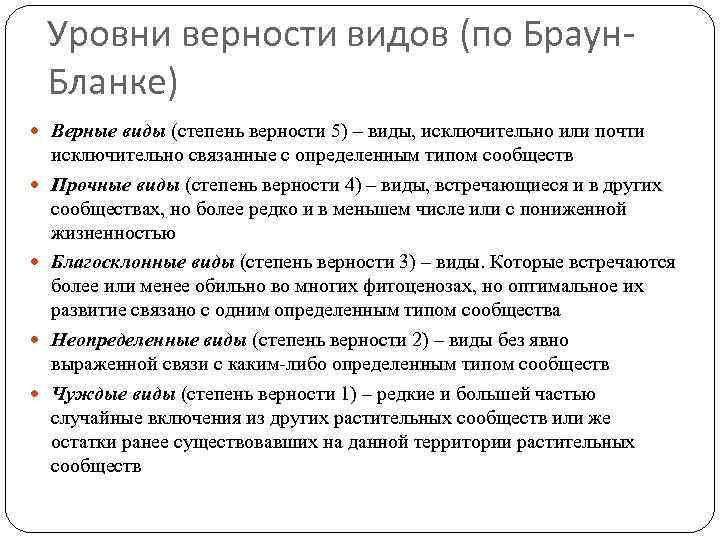 Уровни верности видов (по Браун-Бланке)

Верные виды (степень верности 5) – виды, исключительно или почти исключительно связанные с определенным типом сообществ

Прочные виды (степень верности 4) – виды, встречающиеся и в других сообществах, но более редко и в меньшем числе или с пониженной жизненностью

Благосклонные виды (степень верности 3) – виды. Которые встречаются более или менее обильно во многих фитоценозах, но оптимальное их развитие связано с одним определенным типом сообщества

Неопределенные виды (степень верности 2) – виды без явно выраженной связи с каким-либо определенным типом сообществ

Чуждые виды (степень верности 1) – редкие и большей частью случайные включения из других растительных сообществ или же остатки ранее существовавших на данной территории растительных сообществ